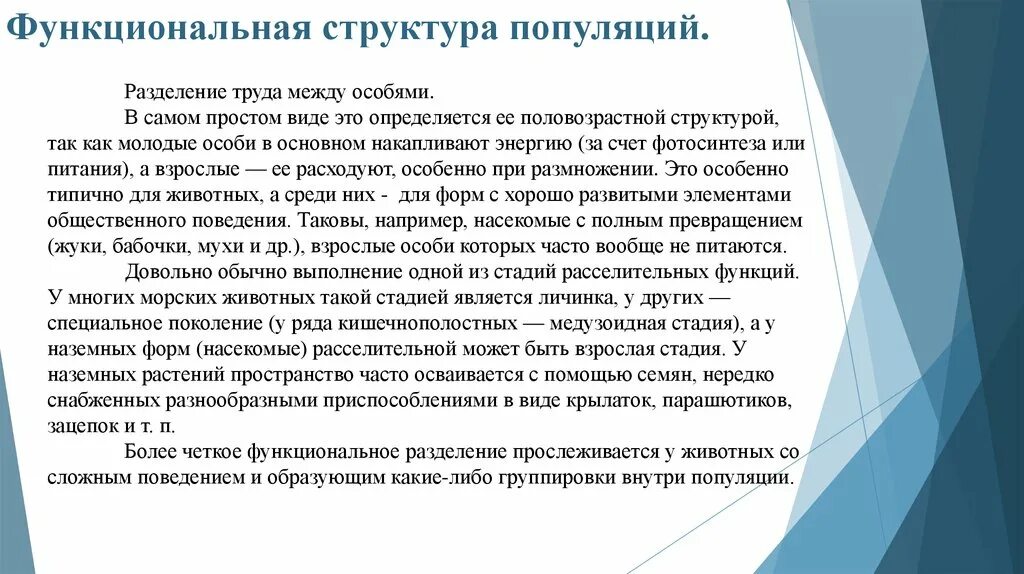 Функциональная структура популяций.

Разделение труда между особями.

В самом простом виде это определяется ее половозрастной структурой, так как молодые особи в основном накапливают энергию (за счет фотосинтеза или питания), а взрослые — ее расходуют, особенно при размножении. Это особенно типично для животных, а среди них - для форм с хорошо развитыми элементами общественного поведения. Таковы, например, насекомые с полным превращением (жуки, бабочки, мухи и др.), взрослые особи которых часто вообще не питаются.

Довольно обычно выполнение одной из стадий расселительных функций. У многих морских животных такой стадией является личинка, у других — специальное поколение (у ряда кишечнополостных — медузоидная стадия), а у наземных форм (насекомые) расселительной может быть взрослая стадия. У наземных растений пространство часто осваивается с помощью семян, нередко снабженных разнообразными приспособлениями в виде крылаток, парашютиков, зацепок и т. п.

Более четкое функциональное разделение прослеживается у животных со сложным поведением и образующим какие-либо группировки внутри популяции.